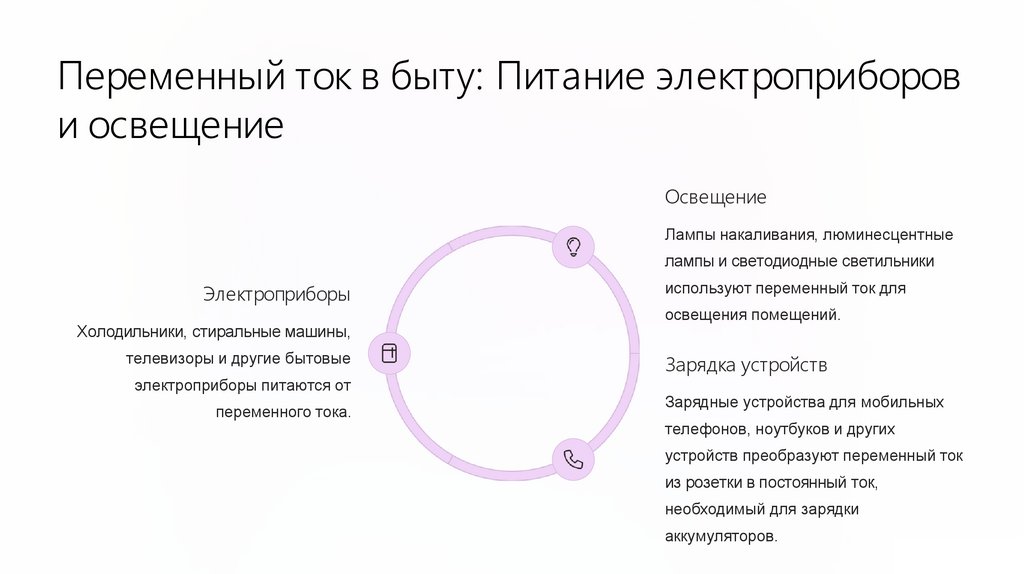 Переменный ток в быту: Питание электроприборов и освещение

Электроприборы

Холодильники, стиральные машины, телевизоры и другие бытовые электроприборы питаются от переменного тока.

Освещение

Лампы накаливания, люминесцентные лампы и светодиодные светильники используют переменный ток для освещения помещений.

Зарядка устройств

Зарядные устройства для мобильных телефонов, ноутбуков и других устройств преобразуют переменный ток из розетки в постоянный ток, необходимый для зарядки аккумуляторов.